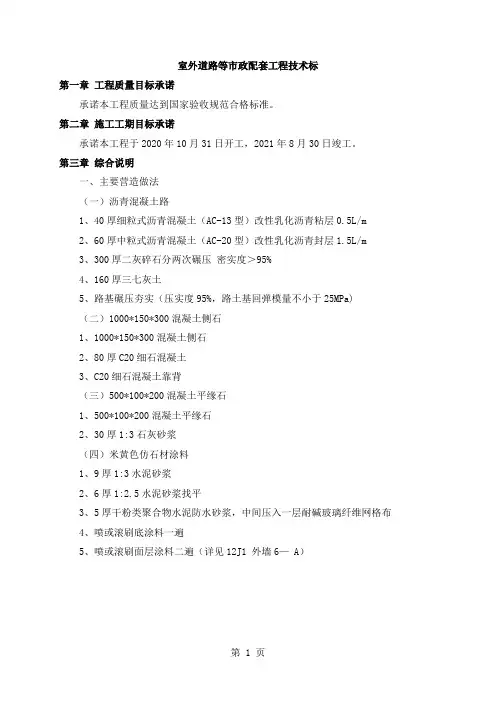 室外道路等市政配套工程技术标

第一章 工程质量目标承诺

承诺本工程质量达到国家验收规范合格标准。

第二章 施工工期目标承诺

承诺本工程于 2020 年 10 月 31 日开工，2021 年 8 月 30 日竣工。

第三章 综合说明

一、主要营造做法

（一）沥青混凝土路

1、40 厚细粒式沥青混凝土（AC-13 型）改性乳化沥青粘层 0.5L/m

2、60 厚中粒式沥青混凝土（AC-20 型）改性乳化沥青封层 1.5L/m

3、300 厚二灰碎石分两次碾压 密实度＞95%

4、160 厚三七灰土

5、路基碾压夯实（压实度 95%，路土基回弹模量不小于 25MPa）

（二）1000*150*300 混凝土侧石

1、1000*150*300 混凝土侧石

2、80 厚 C20 细石混凝土

3、C20 细石混凝土靠背

（三）500*100*200 混凝土平缘石

1、500*100*200 混凝土平缘石

2、30 厚 1:3 石灰砂浆

（四）米黄色仿石材涂料

1、9 厚 1:3 水泥砂浆

2、6 厚 1:2.5 水泥砂浆找平

3、5 厚干粉类聚合物水泥防水砂浆，中间压入一层耐碱玻璃纤维网格布

4、喷或滚刷底涂料一遍

5、喷或滚刷面层涂料二遍（详见 12J1 外墙 6— A）

第 1 页